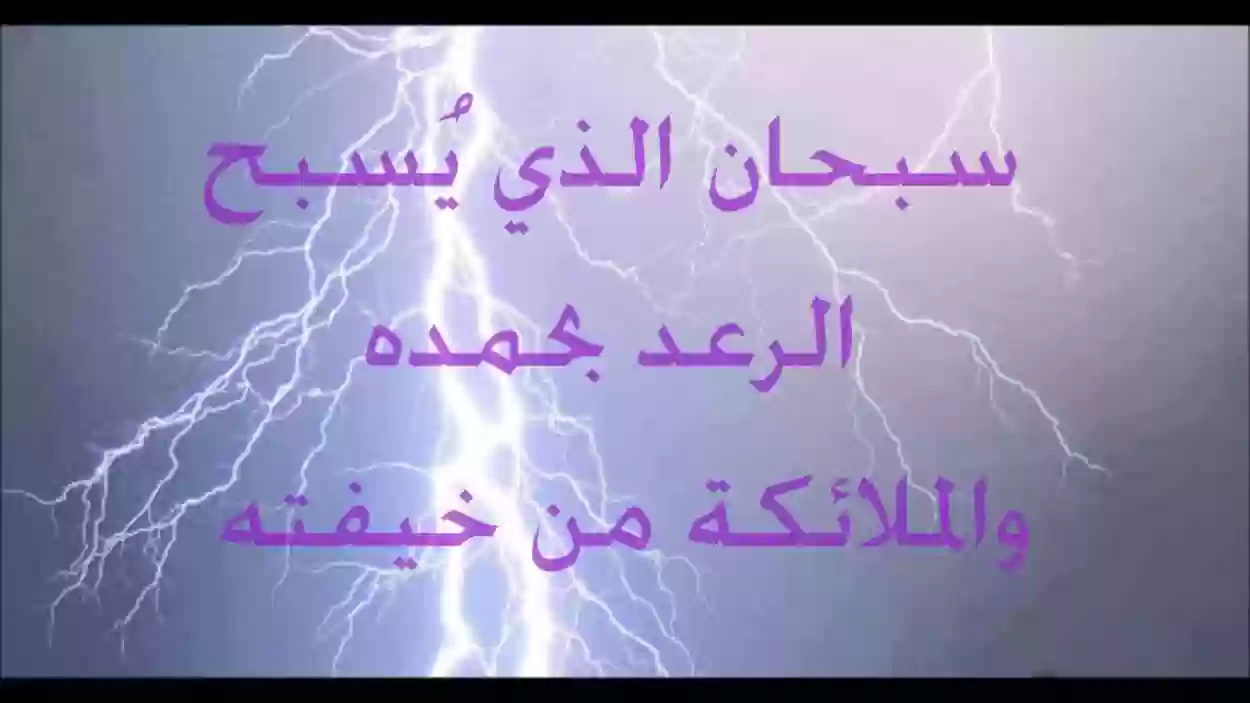 سبحان الذي يُسبح
الرعد بحمده
والملائكة من خيفته